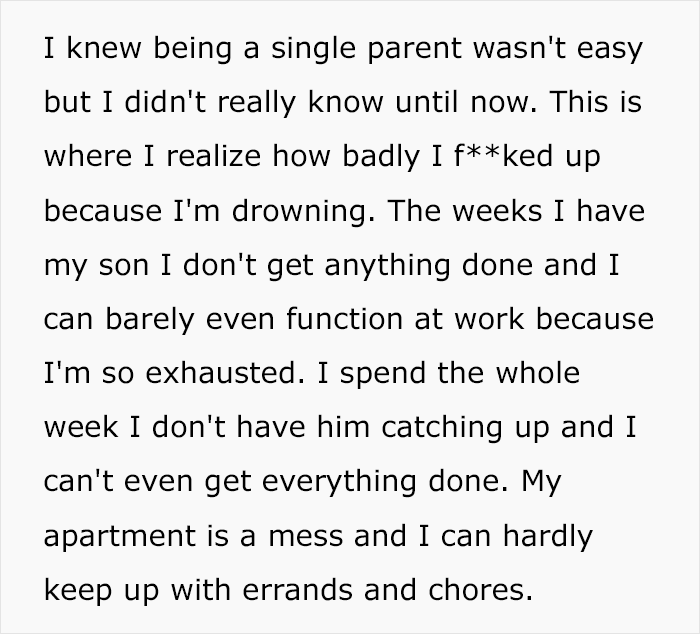 I knew being a single parent wasn't easy but I didn't really know until now. This is where I realize how badly I f**ked up because I'm drowning. The weeks I have my son I don't get anything done and I can barely even function at work because I'm so exhausted. I spend the whole week I don't have him catching up and I can't even get everything done. My apartment is a mess and I can hardly keep up with errands and chores.